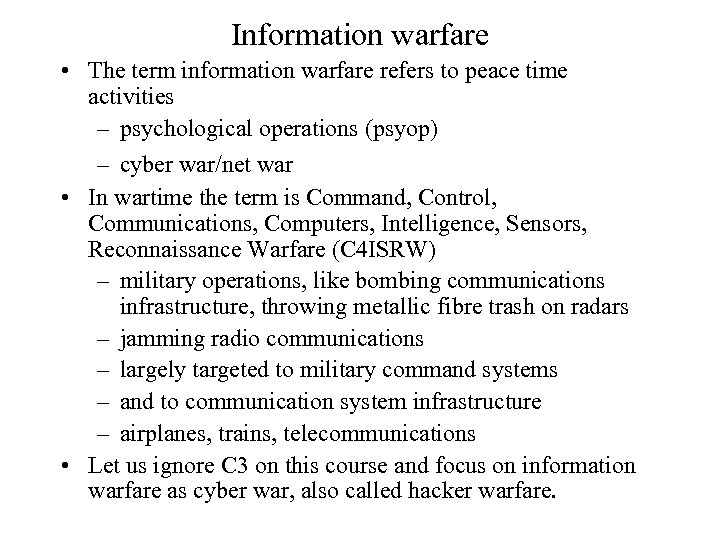 Information warfare

• The term information warfare refers to peace time activities
  – psychological operations (psyop)
  – cyber war/net war
• In wartime the term is Command, Control, Communications, Computers, Intelligence, Sensors, Reconnaissance Warfare (C4ISRW)
  – military operations, like bombing communications infrastructure, throwing metallic fibre trash on radars
  – jamming radio communications
  – largely targeted to military command systems
  – and to communication system infrastructure
  – airplanes, trains, telecommunications
• Let us ignore C3 on this course and focus on information warfare as cyber war, also called hacker warfare.